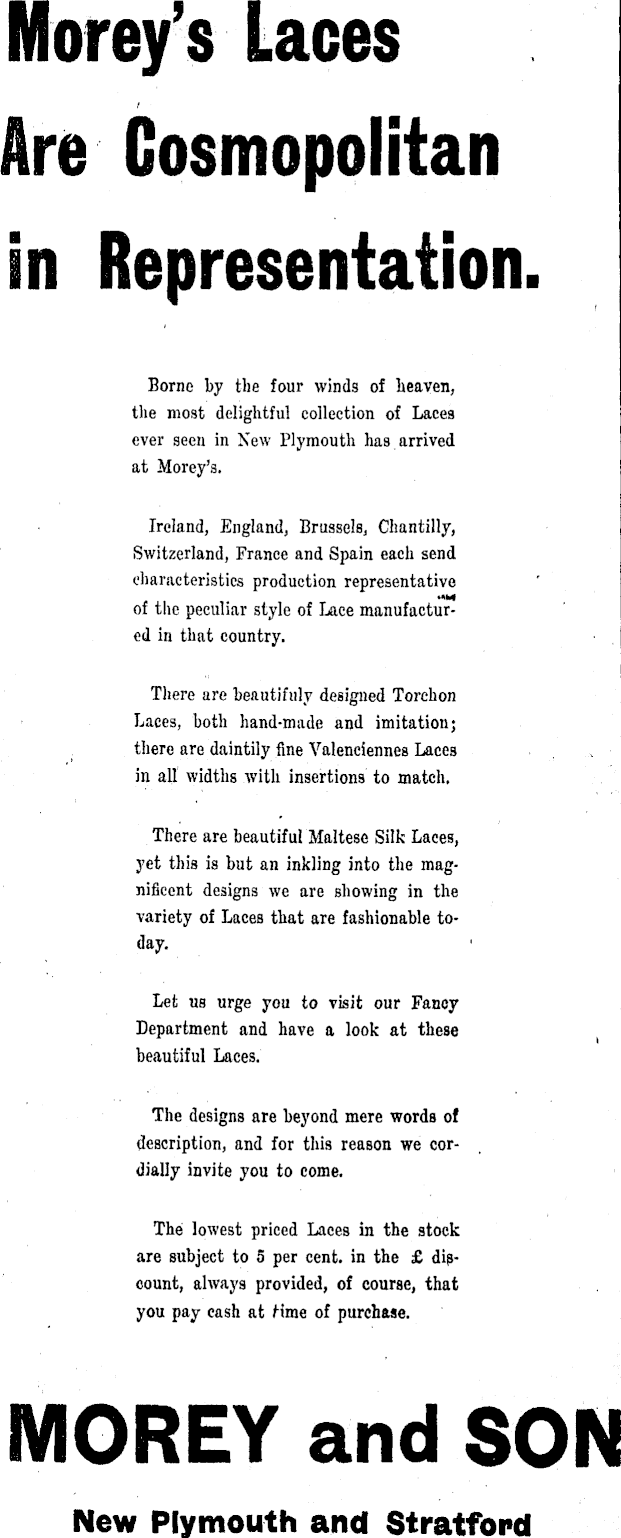 Morey's Laces Are Cosmopolitan in Representation.

Borne by the four winds of heaven, the most delightful collection of Laces ever seen in New Plymouth has arrived at Morey's.

Ireland, England, Brussels, Chantilly, Switzerland, France and Spain each send characteristics production representative of the peculiar style of Lace manufactured in that country.

There are beautifuly designed Torchon Laces, both hand-made and imitation; there are daintily fine Valenciennes Laces in all widths with insertions to match.

There are beautiful Maltese Silk Laces, yet this is but an inkling into the magnificent designs we are showing in the variety of Laces that are fashionable today.

Let us urge you to visit our Fancy Department and have a look at these beautiful Laces.

The designs are beyond mere words of description, and for this reason we cordially invite you to come.

The lowest priced Laces in the stock are subject to 5 per cent. in the £ discount, always provided, of course, that you pay cash at time of purchase.

MOREY and SON

New Plymouth and Stratford